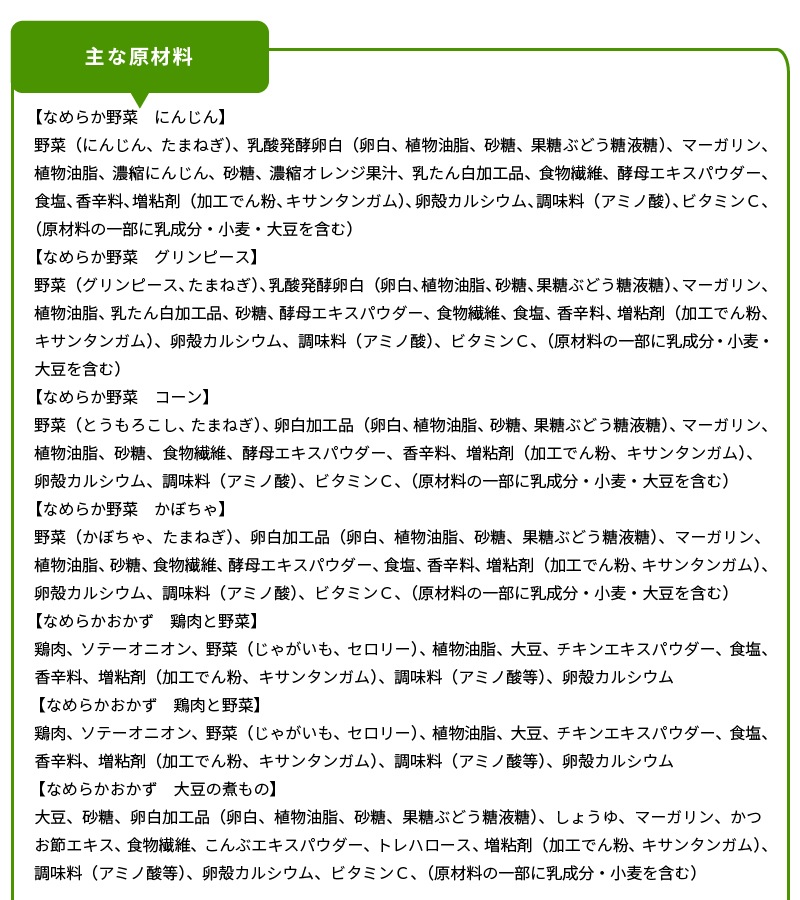 主な原材料

【なめらか野菜　にんじん】
野菜（にんじん、たまねぎ）、乳酸発酵卵白（卵白、植物油脂、砂糖、果糖ぶどう糖液糖）、マーガリン、植物油脂、濃縮にんじん、砂糖、濃縮オレンジ果汁、乳たん白加工品、食物繊維、酵母エキスパウダー、食塩、香辛料、増粘剤（加工でん粉、キサンタンガム）、卵殻カルシウム、調味料（アミノ酸）、ビタミンC、（原材料の一部に乳成分・小麦・大豆を含む）

【なめらか野菜　グリンピース】
野菜（グリンピース、たまねぎ）、乳酸発酵卵白（卵白、植物油脂、砂糖、果糖ぶどう糖液糖）、マーガリン、植物油脂、乳たん白加工品、砂糖、酵母エキスパウダー、食物繊維、食塩、香辛料、増粘剤（加工でん粉、キサンタンガム）、卵殻カルシウム、調味料（アミノ酸）、ビタミンC、（原材料の一部に乳成分・小麦・大豆を含む）

【なめらか野菜　コーン】
野菜（とうもろこし、たまねぎ）、卵白加工品（卵白、植物油脂、砂糖、果糖ぶどう糖液糖）、マーガリン、植物油脂、砂糖、食物繊維、酵母エキスパウダー、香辛料、増粘剤（加工でん粉、キサンタンガム）、卵殻カルシウム、調味料（アミノ酸）、ビタミンC、（原材料の一部に乳成分・小麦・大豆を含む）

【なめらか野菜　かぼちゃ】
野菜（かぼちゃ、たまねぎ）、卵白加工品（卵白、植物油脂、砂糖、果糖ぶどう糖液糖）、マーガリン、植物油脂、砂糖、食物繊維、酵母エキスパウダー、食塩、香辛料、増粘剤（加工でん粉、キサンタンガム）、卵殻カルシウム、調味料（アミノ酸）、ビタミンC、（原材料の一部に乳成分・小麦・大豆を含む）

【なめらかおかず　鶏肉と野菜】
鶏肉、ソテーオニオン、野菜（じゃがいも、セロリー）、植物油脂、大豆、チキンエキスパウダー、食塩、香辛料、増粘剤（加工でん粉、キサンタンガム）、調味料（アミノ酸等）、卵殻カルシウム

【なめらかおかず　鶏肉と野菜】
鶏肉、ソテーオニオン、野菜（じゃがいも、セロリー）、植物油脂、大豆、チキンエキスパウダー、食塩、香辛料、増粘剤（加工でん粉、キサンタンガム）、調味料（アミノ酸等）、卵殻カルシウム

【なめらかおかず　大豆の煮もの】
大豆、砂糖、卵白加工品（卵白、植物油脂、砂糖、果糖ぶどう糖液糖）、しょうゆ、マーガリン、かつお節エキス、食物繊維、こんぶエキスパウダー、トレハロース、増粘剤（加工でん粉、キサンタンガム）、調味料（アミノ酸等）、卵殻カルシウム、ビタミンC、（原材料の一部に乳成分・小麦を含む）